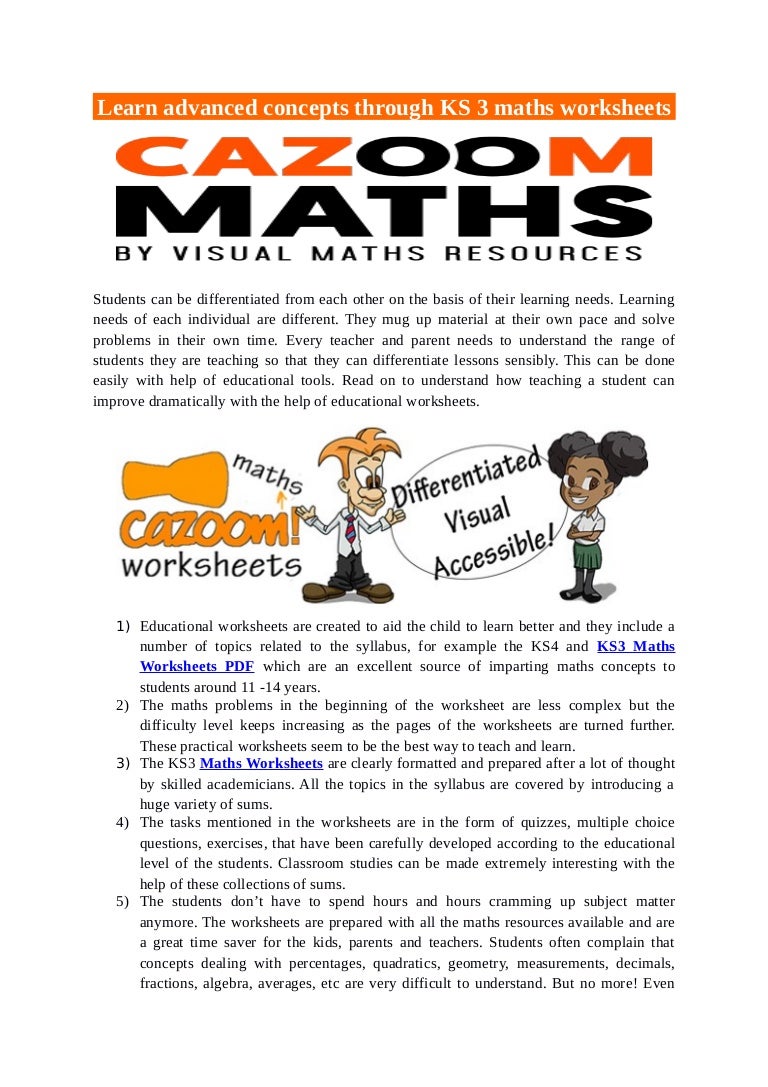 Learn advanced concepts through KS 3 maths worksheets

CAZOOM MATHS
BY VISUAL MATHS RESOURCES

Students can be differentiated from each other on the basis of their learning needs. Learning needs of each individual are different. They mug up material at their own pace and solve problems in their own time. Every teacher and parent needs to understand the range of students they are teaching so that they can differentiate lessons sensibly. This can be done easily with help of educational tools. Read on to understand how teaching a student can improve dramatically with the help of educational worksheets.

maths
CAZOOM!
worksheets
Differentiated
Visual
Accessible!

1) Educational worksheets are created to aid the child to learn better and they include a number of topics related to the syllabus, for example the KS4 and KS3 Maths Worksheets PDF which are an excellent source of imparting maths concepts to students around 11 -14 years.
2) The maths problems in the beginning of the worksheet are less complex but the difficulty level keeps increasing as the pages of the worksheets are turned further. These practical worksheets seem to be the best way to teach and learn.
3) The KS3 Maths Worksheets are clearly formatted and prepared after a lot of thought by skilled academicians. All the topics in the syllabus are covered by introducing a huge variety of sums.
4) The tasks mentioned in the worksheets are in the form of quizzes, multiple choice questions, exercises, that have been carefully developed according to the educational level of the students. Classroom studies can be made extremely interesting with the help of these collections of sums.
5) The students don't have to spend hours and hours cramming up subject matter anymore. The worksheets are prepared with all the maths resources available and are a great time saver for the kids, parents and teachers. Students often complain that concepts dealing with percentages, quadratics, geometry, measurements, decimals, fractions, algebra, averages, etc are very difficult to understand. But no more! Even